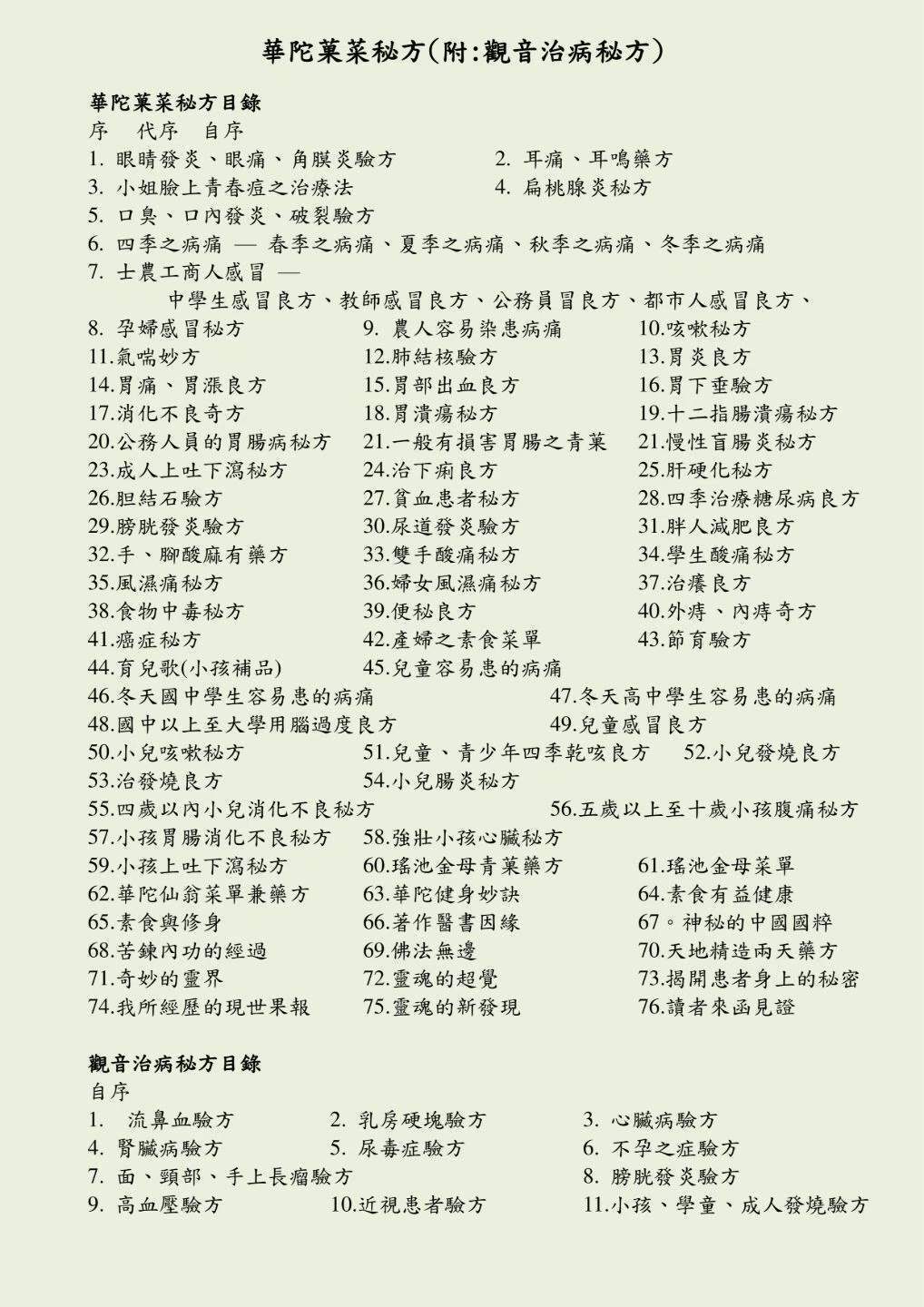 華陀菓菜秘方(附:觀音治病秘方)

華陀菓菜秘方目錄
序 代序 自序
1.眼睛發炎、眼痛、角膜炎驗方 2.耳痛、耳鳴藥方
3.小姐臉上青春痘之治療法 4.扁桃腺炎秘方
5.口臭、口內發炎、破裂驗方
6.四季之病痛 — 春季之病痛、夏季之病痛、秋季之病痛、冬季之病痛
7.士農工商人感冒 —
中學生感冒良方、教師感冒良方、公務員冒良方、都市人感冒良方、
8.孕婦感冒秘方 9.農人容易染患病痛 10.咳嗽秘方
11.氣喘妙方 12.肺結核驗方 13.胃炎良方
14.胃痛、胃漲良方 15.胃部出血良方 16.胃下垂驗方
17.消化不良奇方 18.胃潰瘍秘方 19.十二指腸潰瘍秘方
20.公務人員的胃腸病秘方 21.一般有損害胃腸之青菓 21.慢性盲腸炎秘方
23.成人上吐下瀉秘方 24.治下痢良方 25.肝硬化秘方
26.胆結石驗方 27.貧血患者秘方 28.四季治療糖尿病良方
29.膀胱發炎驗方 30.尿道發炎驗方 31.胖人減肥良方
32.手、腳酸麻有藥方 33.雙手酸痛秘方 34.學生酸痛秘方
35.風濕痛秘方 36.婦女風濕痛秘方 37.治癢良方
38.食物中毒秘方 39.便秘良方 40.外痔、內痔奇方
41.癌症秘方 42.產婦之素食菜單 43.節育驗方
44.育兒歌(小孩補品) 45.兒童容易患的病痛
46.冬天國中學生容易患的病痛 47.冬天高中學生容易患的病痛
48.國中以上至大學用腦過度良方 49.兒童感冒良方
50.小兒咳嗽秘方 51.兒童、青少年四季乾咳良方 52.小兒發燒良方
53.治發燒良方 54.小兒腸炎秘方
55.四歲以內小兒消化不良秘方 56.五歲以上至十歲小孩腹痛秘方
57.小孩胃腸消化不良秘方 58.強壯小孩心臟秘方
59.小孩上吐下瀉秘方 60.瑤池金母青菓藥方 61.瑤池金母菜單
62.華陀仙翁菜單兼藥方 63.華陀健身妙訣 64.素食有益健康
65.素食與修身 66.著作醫書因緣 67。神秘的中國國粹
68.苦鍊內功的經過 69.佛法無邊 70.天地精造兩天藥方
71.奇妙的靈界 72.靈魂的超覺 73.揭開患者身上的秘密
74.我所經歷的現世果報 75.靈魂的新發現 76.讀者來函見證

觀音治病秘方目錄
自序
1.流鼻血驗方 2.乳房硬塊驗方 3.心臟病驗方
4.腎臟病驗方 5.尿毒症驗方 6.不孕之症驗方
7.面、頸部、手上長瘤驗方 8.膀胱發炎驗方
9.高血壓驗方 10.近視患者驗方 11.小孩、學童、成人發燒驗方